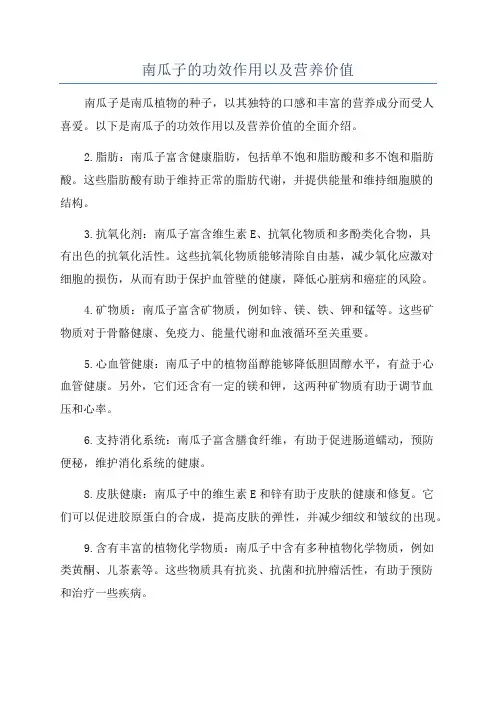 南瓜子的功效作用以及营养价值

南瓜子是南瓜植物的种子，以其独特的口感和丰富的营养成分而受人喜爱。以下是南瓜子的功效作用以及营养价值的全面介绍。

2.脂肪：南瓜子富含健康脂肪，包括单不饱和脂肪酸和多不饱和脂肪酸。这些脂肪酸有助于维持正常的脂肪代谢，并提供能量和维持细胞膜的结构。

3.抗氧化剂：南瓜子富含维生素E、抗氧化物质和多酚类化合物，具有出色的抗氧化活性。这些抗氧化物质能够清除自由基，减少氧化应激对细胞的损伤，从而有助于保护血管壁的健康，降低心脏病和癌症的风险。

4.矿物质：南瓜子富含矿物质，例如锌、镁、铁、钾和锰等。这些矿物质对于骨骼健康、免疫力、能量代谢和血液循环至关重要。

5.心血管健康：南瓜子中的植物甾醇能够降低胆固醇水平，有益于心血管健康。另外，它们还含有一定的镁和钾，这两种矿物质有助于调节血压和心率。

6.支持消化系统：南瓜子富含膳食纤维，有助于促进肠道蠕动，预防便秘，维护消化系统的健康。

8.皮肤健康：南瓜子中的维生素E和锌有助于皮肤的健康和修复。它们可以促进胶原蛋白的合成，提高皮肤的弹性，并减少细纹和皱纹的出现。

9.含有丰富的植物化学物质：南瓜子中含有多种植物化学物质，例如类黄酮、儿茶素等。这些物质具有抗炎、抗菌和抗肿瘤活性，有助于预防和治疗一些疾病。